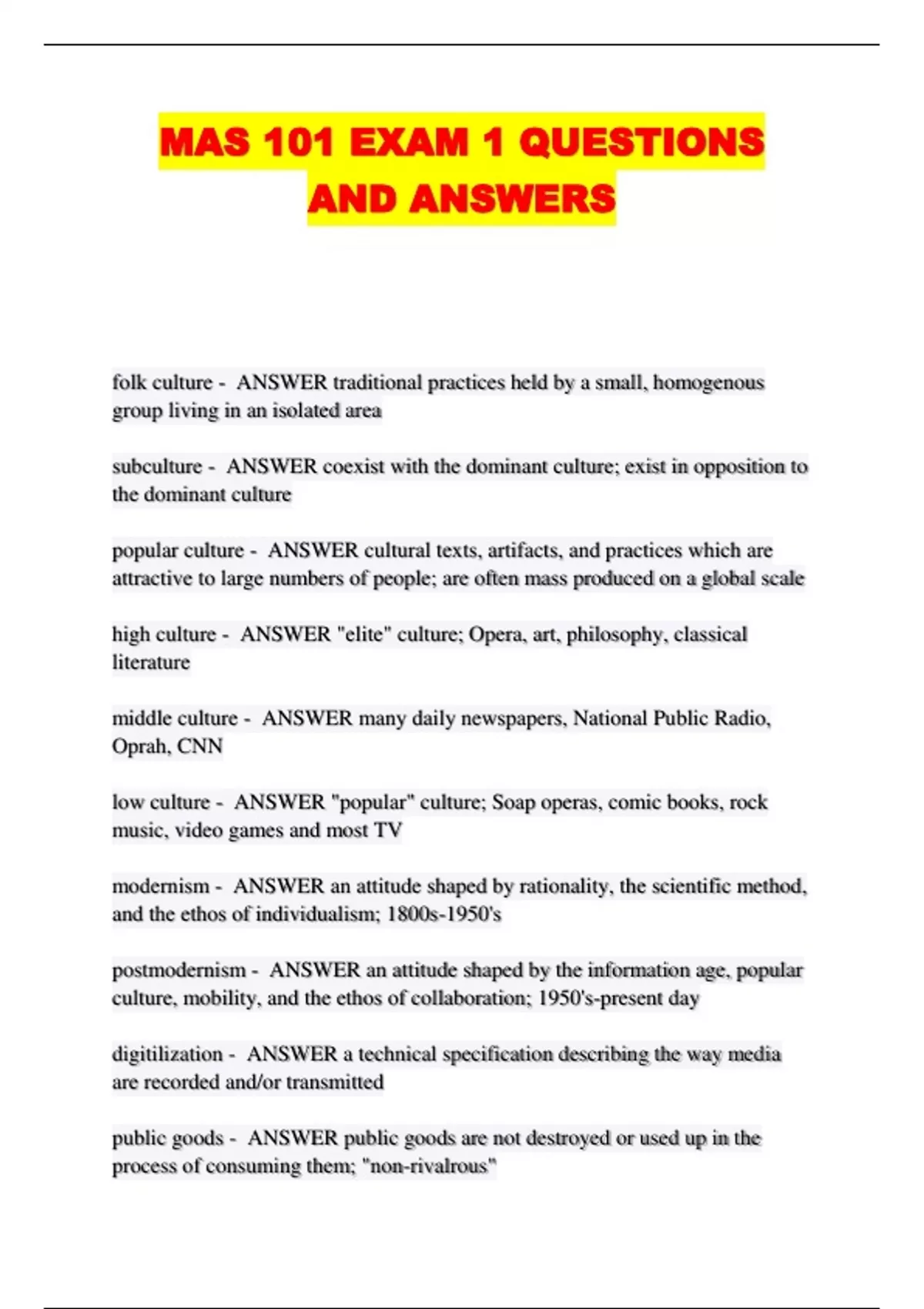 MAS 101 EXAM 1 QUESTIONS AND ANSWERS

folk culture - ANSWER traditional practices held by a small, homogenous group living in an isolated area

subculture - ANSWER coexist with the dominant culture; exist in opposition to the dominant culture

popular culture - ANSWER cultural texts, artifacts, and practices which are attractive to large numbers of people; are often mass produced on a global scale

high culture - ANSWER "elite" culture; Opera, art, philosophy, classical literature

middle culture - ANSWER many daily newspapers, National Public Radio, Oprah, CNN

low culture - ANSWER "popular" culture; Soap operas, comic books, rock music, video games and most TV

modernism - ANSWER an attitude shaped by rationality, the scientific method, and the ethos of individualism; 1800s-1950's

postmodernism - ANSWER an attitude shaped by the information age, popular culture, mobility, and the ethos of collaboration; 1950's-present day

digitilization - ANSWER a technical specification describing the way media are recorded and/or transmitted

public goods - ANSWER public goods are not destroyed or used up in the process of consuming them; "non-rivalrous"